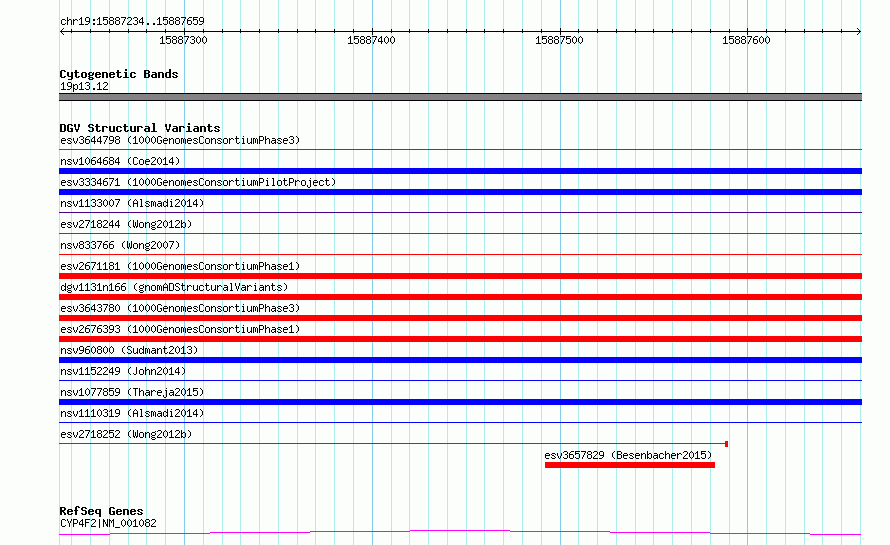 chr19:15887234..15887659

15887300
15887400
15887500
15887600

Cytogenetic Bands
19p13.12

DGV Structural Variants
esv3644798 (1000GenomesConsortiumPhase3)
nsv1064684 (Coe2014)
esv3334671 (1000GenomesConsortiumPilotProject)
nsv1133007 (Alsmadi2014)
esv2718244 (Wong2012b)
nsv833766 (Wong2007)
esv2671181 (1000GenomesConsortiumPhase1)
dgv1131n166 (gnomADStructuralVariants)
esv3643780 (1000GenomesConsortiumPhase3)
esv2676393 (1000GenomesConsortiumPhase1)
nsv960800 (Sudmant2013)
nsv1152249 (John2014)
nsv1077859 (Thareja2015)
nsv1110319 (Alsmadi2014)
esv2718252 (Wong2012b)
esv3657829 (Besenbacher2015)

RefSeq Genes
CYP4F2|NM_001082